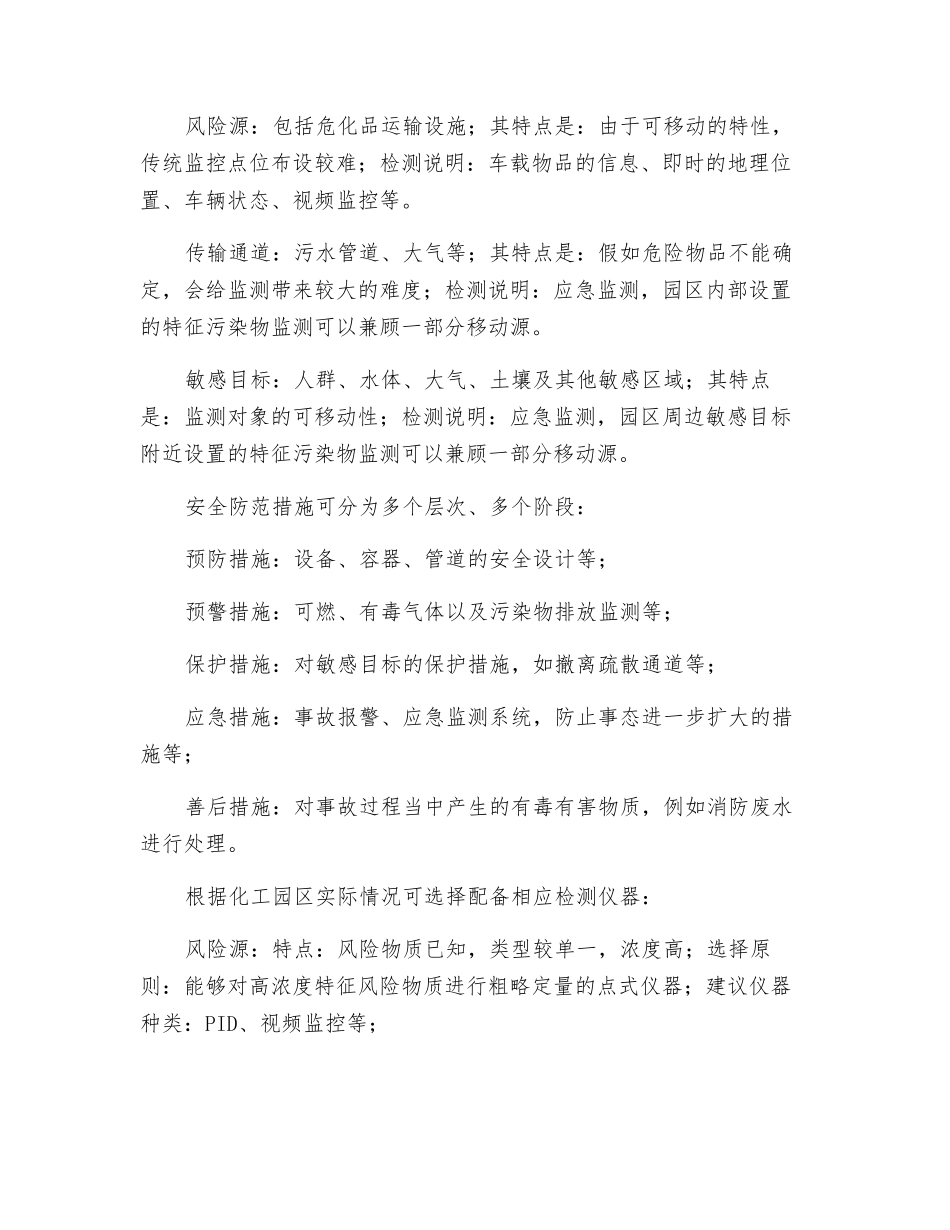 风险源：包括危化品运输设施；其特点是：由于可移动的特性，传统监控点位布设较难；检测说明：车载物品的信息、即时的地理位置、车辆状态、视频监控等。

传输通道：污水管道、大气等；其特点是：假如危险物品不能确定，会给监测带来较大的难度；检测说明：应急监测，园区内部设置的特征污染物监测可以兼顾一部分移动源。

敏感目标：人群、水体、大气、土壤及其他敏感区域；其特点是：监测对象的可移动性；检测说明：应急监测，园区周边敏感目标附近设置的特征污染物监测可以兼顾一部分移动源。

安全防范措施可分为多个层次、多个阶段：

预防措施：设备、容器、管道的安全设计等；

预警措施：可燃、有毒气体以及污染物排放监测等；

保护措施：对敏感目标的保护措施，如撤离疏散通道等；

应急措施：事故报警、应急监测系统，防止事态进一步扩大的措施等；

善后措施：对事故过程当中产生的有毒有害物质，例如消防废水进行处理。

根据化工园区实际情况可选择配备相应检测仪器：

风险源：特点：风险物质已知，类型较单一，浓度高；选择原则：能够对高浓度特征风险物质进行粗略定量的点式仪器；建议仪器种类：PID、视频监控等；